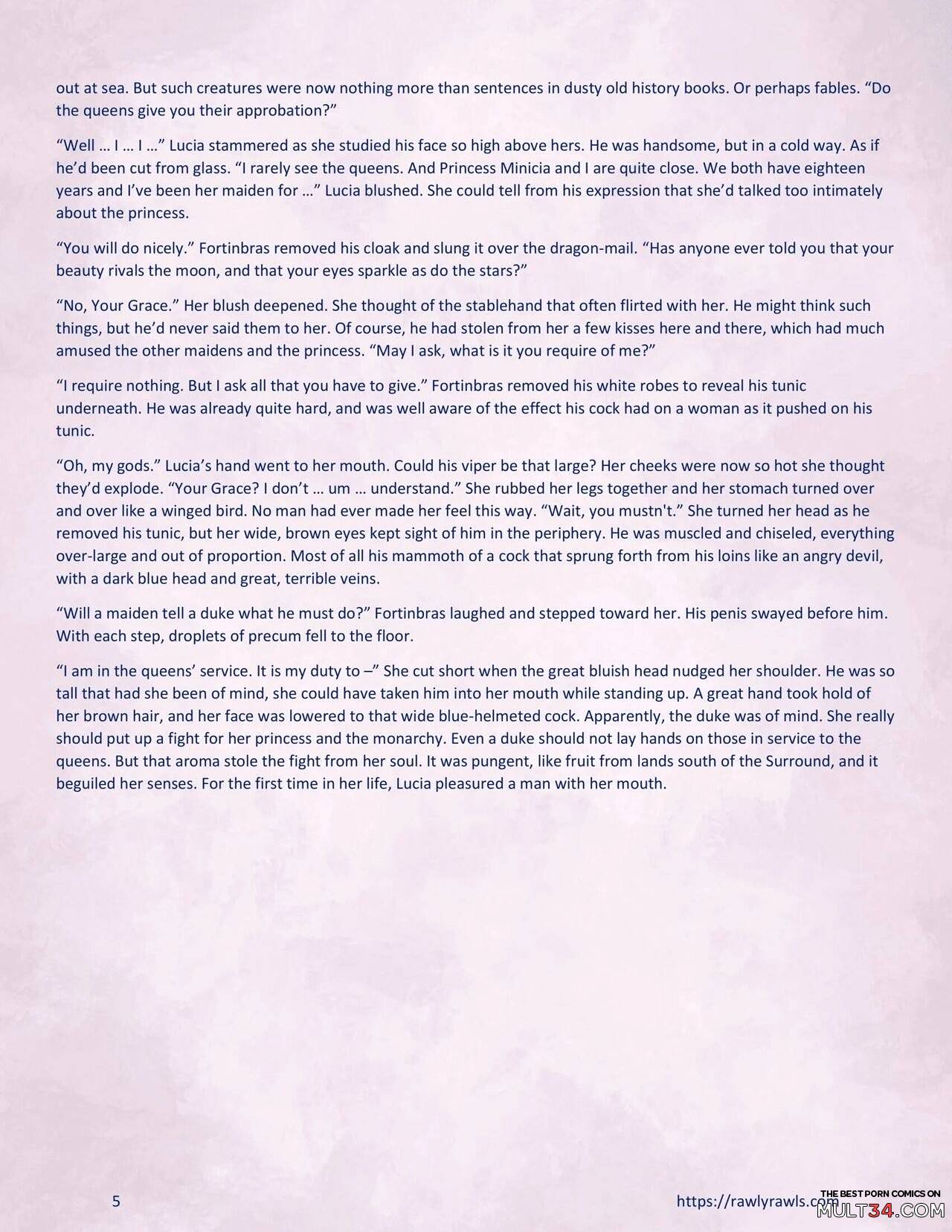 out at sea. But such creatures were now nothing more than sentences in dusty old history books. Or perhaps fables. “Do the queens give you their approbation?”

“Well … I … I …” Lucia stammered as she studied his face so high above hers. He was handsome, but in a cold way. As if he’d been cut from glass. “I rarely see the queens. And Princess Minicia and I are quite close. We both have eighteen years and I’ve been her maiden for …” Lucia blushed. She could tell from his expression that she’d talked too intimately about the princess.

“You will do nicely.” Fortinbras removed his cloak and slung it over the dragon-mail. “Has anyone ever told you that your beauty rivals the moon, and that your eyes sparkle as do the stars?”

“No, Your Grace.” Her blush deepened. She thought of the stablehand that often flirted with her. He might think such things, but he’d never said them to her. Of course, he had stolen from her a few kisses here and there, which had much amused the other maidens and the princess. “May I ask, what is it you require of me?”

“I require nothing. But I ask all that you have to give.” Fortinbras removed his white robes to reveal his tunic underneath. He was already quite hard, and was well aware of the effect his cock had on a woman as it pushed on his tunic.

“Oh, my gods.” Lucia’s hand went to her mouth. Could his viper be that large? Her cheeks were now so hot she thought they’d explode. “Your Grace? I don’t … um … understand.” She rubbed her legs together and her stomach turned over and over like a winged bird. No man had ever made her feel this way. “Wait, you mustn't.” She turned her head as he removed his tunic, but her wide, brown eyes kept sight of him in the periphery. He was muscled and chiseled, everything over-large and out of proportion. Most of all his mammoth of a cock that sprung forth from his loins like an angry devil, with a dark blue head and great, terrible veins.

“Will a maiden tell a duke what he must do?” Fortinbras laughed and stepped toward her. His penis swayed before him. With each step, droplets of precum fell to the floor.

“I am in the queens’ service. It is my duty to –” She cut short when the great bluish head nudged her shoulder. He was so tall that had she been of mind, she could have taken him into her mouth while standing up. A great hand took hold of her brown hair, and her face was lowered to that wide blue-helmeted cock. Apparently, the duke was of mind. She really should put up a fight for her princess and the monarchy. Even a duke should not lay hands on those in service to the queens. But that aroma stole the fight from her soul. It was pungent, like fruit from lands south of the Surround, and it beguiled her senses. For the first time in her life, Lucia pleasured a man with her mouth.

5

https://rawlyrawls.com

THE BEST PORN COMICS ON
MULT34.COM